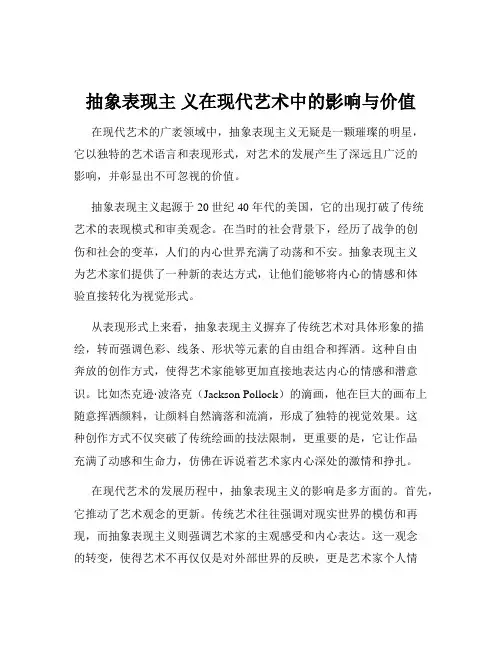 抽象表现主 义在现代艺术中的影响与价值

在现代艺术的广袤领域中，抽象表现主义无疑是一颗璀璨的明星，它以独特的艺术语言和表现形式，对艺术的发展产生了深远且广泛的影响，并彰显出不可忽视的价值。

抽象表现主义起源于 20 世纪 40 年代的美国，它的出现打破了传统艺术的表现模式和审美观念。在当时的社会背景下，经历了战争的创伤和社会的变革，人们的内心世界充满了动荡和不安。抽象表现主义为艺术家们提供了一种新的表达方式，让他们能够将内心的情感和体验直接转化为视觉形式。

从表现形式上来看，抽象表现主义摒弃了传统艺术对具体形象的描绘，转而强调色彩、线条、形状等元素的自由组合和挥洒。这种自由奔放的创作方式，使得艺术家能够更加直接地表达内心的情感和潜意识。比如杰克逊·波洛克（Jackson Pollock）的滴画，他在巨大的画布上随意挥洒颜料，让颜料自然滴落和流淌，形成了独特的视觉效果。这种创作方式不仅突破了传统绘画的技法限制，更重要的是，它让作品充满了动感和生命力，仿佛在诉说着艺术家内心深处的激情和挣扎。

在现代艺术的发展历程中，抽象表现主义的影响是多方面的。首先，它推动了艺术观念的更新。传统艺术往往强调对现实世界的模仿和再现，而抽象表现主义则强调艺术家的主观感受和内心表达。这一观念的转变，使得艺术不再仅仅是对外部世界的反映，更是艺术家个人情